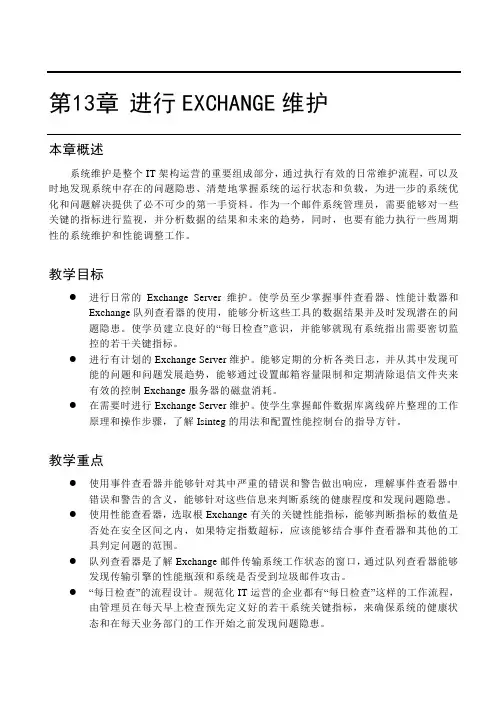 第13章 进行 EXCHANGE 维护

本章概述

系统维护是整个 IT 架构运营的重要组成部分，通过执行有效的日常维护流程，可以及时地发现系统中存在的问题隐患、清楚地掌握系统的运行状态和负载，为进一步的系统优化和问题解决提供了必不可少的第一手资料。作为一个邮件系统管理员，需要能够对一些关键的指标进行监视，并分析数据的结果和未来的趋势，同时，也要有能力执行一些周期性的系统维护和性能调整工作。

教学目标

● 进行日常的 Exchange Server 维护。使学员至少掌握事件查看器、性能计数器和 Exchange 队列查看器的使用，能够分析这些工具的数据结果并及时发现潜在的问题隐患。使学员建立良好的“每日检查”意识，并能够就现有系统指出需要密切监控的若干关键指标。
● 进行有计划的 Exchange Server 维护。能够定期的分析各类日志，并从其中发现可能的问题和问题发展趋势，能够通过设置邮箱容量限制和定期清除退信文件夹来有效的控制 Exchange 服务器的磁盘消耗。
● 在需要时进行 Exchange Server 维护。使学生掌握邮件数据库离线碎片整理的工作原理和操作步骤，了解 Isinteg 的用法和配置性能控制台的指导方针。

教学重点

● 使用事件查看器并能够针对其中严重的错误和警告做出响应，理解事件查看器中错误和警告的含义，能够针对这些信息来判断系统的健康程度和发现问题隐患。
● 使用性能查看器，选取根 Exchange 有关的关键性能指标，能够判断指标的数值是否处在安全区间之内，如果特定指数超标，应该能够结合事件查看器和其他的工具判定问题的范围。
● 队列查看器是了解 Exchange 邮件传输系统工作状态的窗口，通过队列查看器能够发现传输引擎的性能瓶颈和系统是否受到垃圾邮件攻击。
● “每日检查”的流程设计。规范化 IT 运营的企业都有“每日检查”这样的工作流程，由管理员在每天早上检查预先定义好的若干系统关键指标，来确保系统的健康状态和在每天业务部门的工作开始之前发现问题隐患。